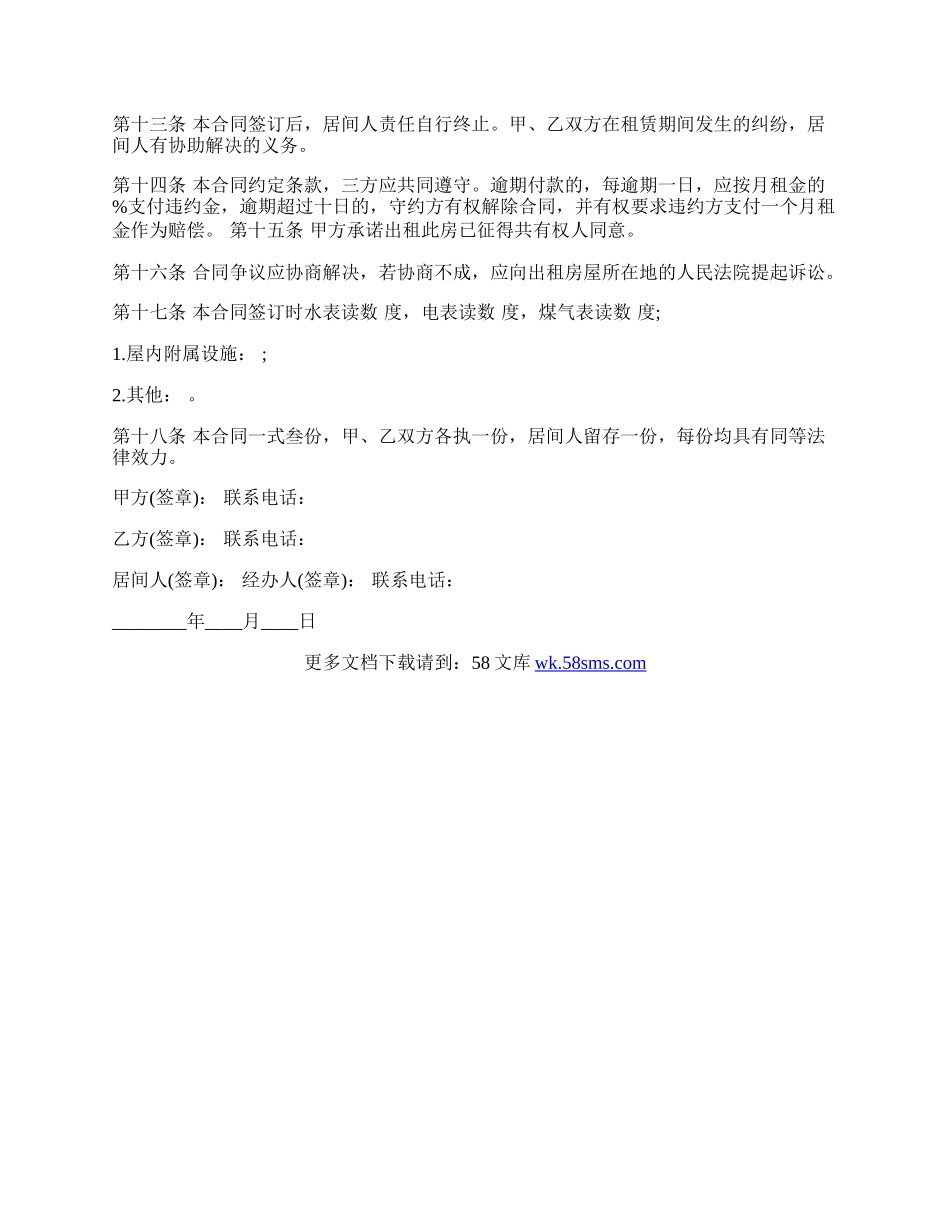 第十三条 本合同签订后，居间人责任自行终止。甲、乙双方在租赁期间发生的纠纷，居间人有协助解决的义务。

第十四条 本合同约定条款，三方应共同遵守。逾期付款的，每逾期一日，应按月租金的%支付违约金，逾期超过十日的，守约方有权解除合同，并有权要求违约方支付一个月租金作为赔偿。 第十五条 甲方承诺出租此房已征得共有权人同意。

第十六条 合同争议应协商解决，若协商不成，应向出租房屋所在地的人民法院提起诉讼。

第十七条 本合同签订时水表读数 度，电表读数 度，煤气表读数 度;

1.屋内附属设施： ;

2.其他： 。

第十八条 本合同一式叁份，甲、乙双方各执一份，居间人留存一份，每份均具有同等法律效力。

甲方(签章)： 联系电话：

乙方(签章)： 联系电话：

居间人(签章)： 经办人(签章)： 联系电话：

________年____月____日

更多文档下载请到：58 文库 wk.58sms.com